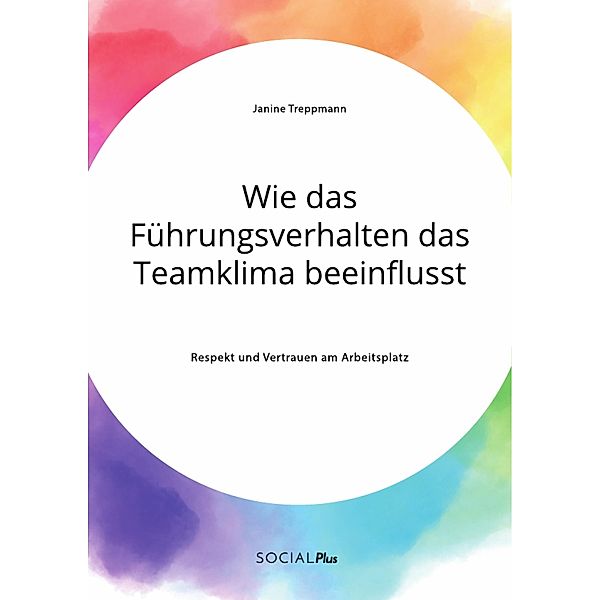 Janine Treppmann

Wie das Führungsverhalten das Teamklima beeinflusst

Respekt und Vertrauen am Arbeitsplatz

SOCIALPlus